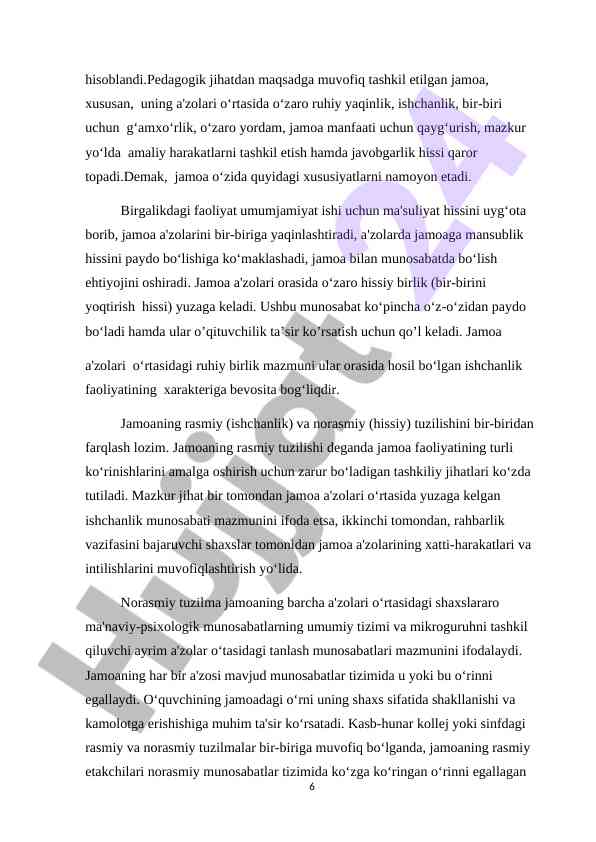 hisoblandi.Pedagogik jihatdan maqsadga muvofiq tashkil etilgan jamoa, xususan, uning a'zolari o‘rtasida o‘zaro ruhiy yaqinlik, ishchanlik, bir-biri uchun g‘amxo‘rlik, o‘zaro yordam, jamoa manfaati uchun qayg‘urish, mazkur yo‘lda amaliy harakatlarni tashkil etish hamda javobgarlik hissi qaror topadi.Demak, jamoa o‘zida quyidagi xususiyatlarni namoyon etadi.

Birgalikdagi faoliyat umumjamiyat ishi uchun ma'suliyat hissini uyg‘ota borib, jamoa a'zolarini bir-biriga yaqinlashtiradi, a'zolarda jamoaga mansublik hissini paydo bo‘lishiga ko‘maklashadi, jamoa bilan munosabatda bo‘lish ehtiyojini oshiradi. Jamoa a'zolari orasida o‘zaro hissiy birlik (bir-birini yoqtirish hissi) yuzaga keladi. Ushbu munosabat ko‘pincha o‘z-o‘zidan paydo bo‘ladi hamda ular o’qituvchilik ta’sir ko’rsatish uchun qo’l keladi. Jamoa a'zolari o‘rtasidagi ruhiy birlik mazmuni ular orasida hosil bo‘lgan ishchanlik faoliyatining xarakteriga bevosita bog‘liqdir.

Jamoaning rasmiy (ishchanlik) va norasmiy (hissiy) tuzilishini bir-biridan farqlash lozim. Jamoaning rasmiy tuzilishi deganda jamoa faoliyatining turli ko‘rinishlarini amalga oshirish uchun zarur bo‘ladigan tashkiliy jihatlari ko‘zda tutiladi. Mazkur jihat bir tomondan jamoa a'zolari o‘rtasida yuzaga kelgan ishchanlik munosabati mazmunini ifoda etsa, ikkinchi tomondan, rahbarlik vazifasini bajaruvchi shaxslar tomonidan jamoa a'zolarining xatti-harakatlari va intilishlarini muvofiqlashtirish yo‘lida.

Norasmiy tuzilma jamoaning barcha a'zolari o‘rtasidagi shaxslararo ma'naviy-psixologik munosabatlarning umumiy tizimi va mikroguruhni tashkil qiluvchi ayrim a'zolar o‘tasidagi tanlash munosabatlari mazmunini ifodalaydi. Jamoaning har bir a'zosi mavjud munosabatlar tizimida u yoki bu o‘rinni egallaydi. O‘quvchining jamoadagi o‘rni uning shaxs sifatida shakllanishi va kamolotga erishishiga muhim ta'sir ko‘rsatadi. Kasb-hunar kollej yoki sinfdagi rasmiy va norasmiy tuzilmalar bir-biriga muvofiq bo‘lganda, jamoaning rasmiy etakchilari norasmiy munosabatlar tizimida ko‘zga ko‘ringan o‘rinni egallagan

6

Hujjat 24